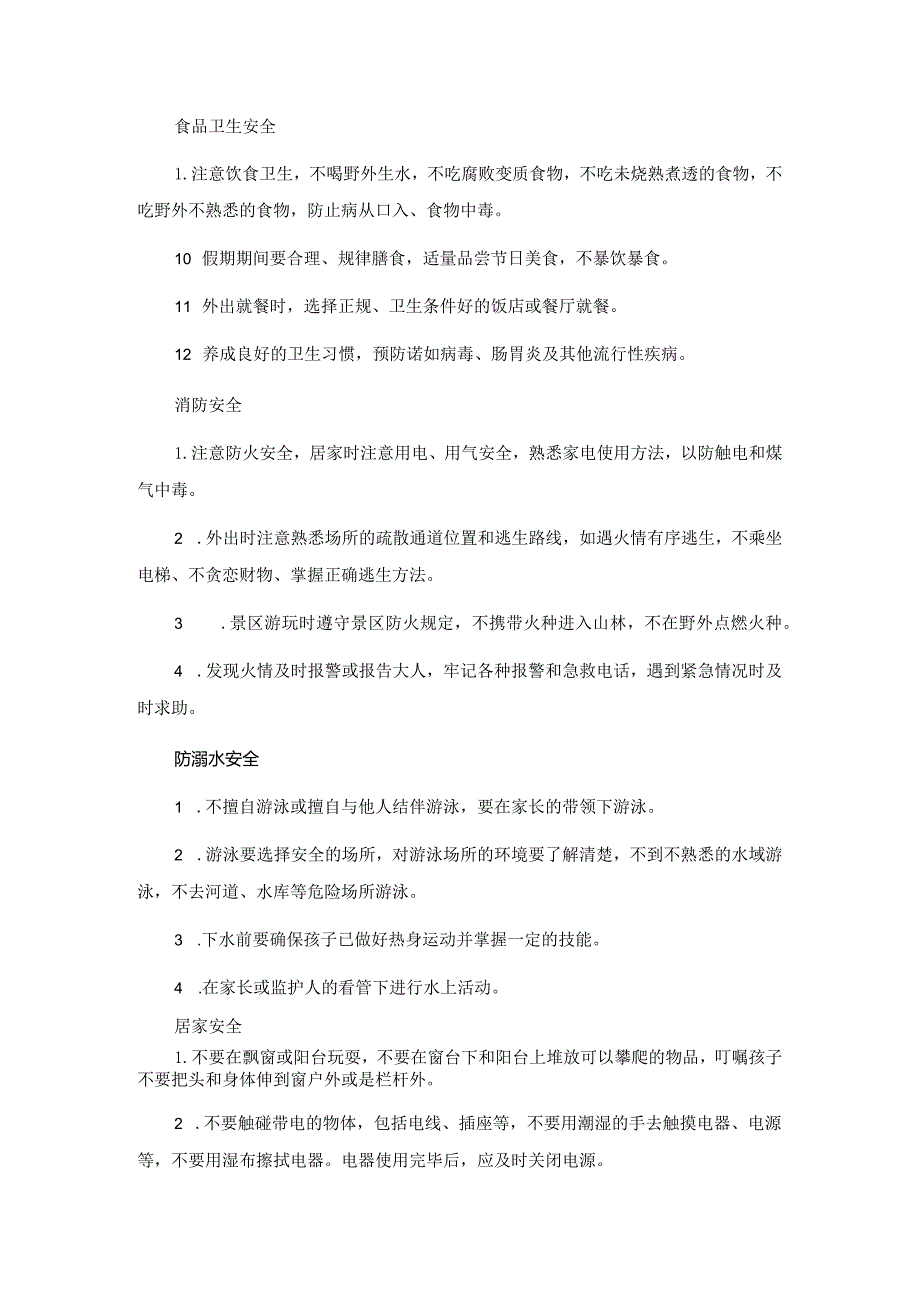 食品卫生安全

1. 注意饮食卫生，不喝野外生水，不吃腐败变质食物，不吃未烧熟煮透的食物，不吃野外不熟悉的食物，防止病从口入、食物中毒。

10 假期期间要合理、规律膳食，适量品尝节日美食，不暴饮暴食。

11 外出就餐时，选择正规、卫生条件好的饭店或餐厅就餐。

12 养成良好的卫生习惯，预防诺如病毒、肠胃炎及其他流行性疾病。

消防安全

1. 注意防火安全，居家时注意用电、用气安全，熟悉家电使用方法，以防触电和煤气中毒。

2 . 外出时注意熟悉场所的疏散通道位置和逃生路线，如遇火情有序逃生，不乘坐电梯、不贪恋财物、掌握正确逃生方法。

3 . 景区游玩时遵守景区防火规定，不携带火种进入山林，不在野外点燃火种。

4 . 发现火情及时报警或报告大人，牢记各种报警和急救电话，遇到紧急情况时及时求助。

防溺水安全

1 . 不擅自游泳或擅自与他人结伴游泳，要在家长的带领下游泳。

2 . 游泳要选择安全的场所，对游泳场所的环境要了解清楚，不到不熟悉的水域游泳，不去河道、水库等危险场所游泳。

3 . 下水前要确保孩子已做好热身运动并掌握一定的技能。

4 . 在家长或监护人的看管下进行水上活动。

居家安全

1. 不要在飘窗或阳台玩耍，不要在窗台下和阳台上堆放可以攀爬的物品，叮嘱孩子不要把头和身体伸到窗户外或是栏杆外。

2 . 不要触碰带电的物体，包括电线、插座等，不要用潮湿的手去触摸电器、电源等，不要用湿布擦拭电器。电器使用完毕后，应及时关闭电源。